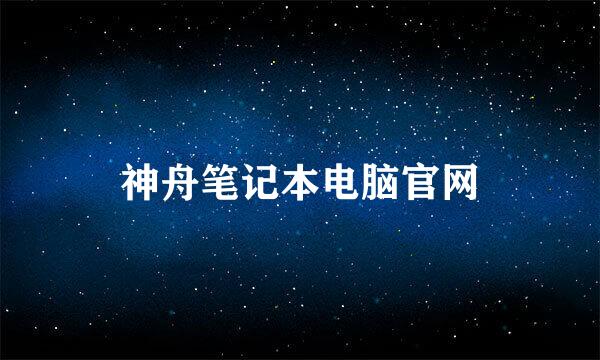 神舟笔记本电脑官网